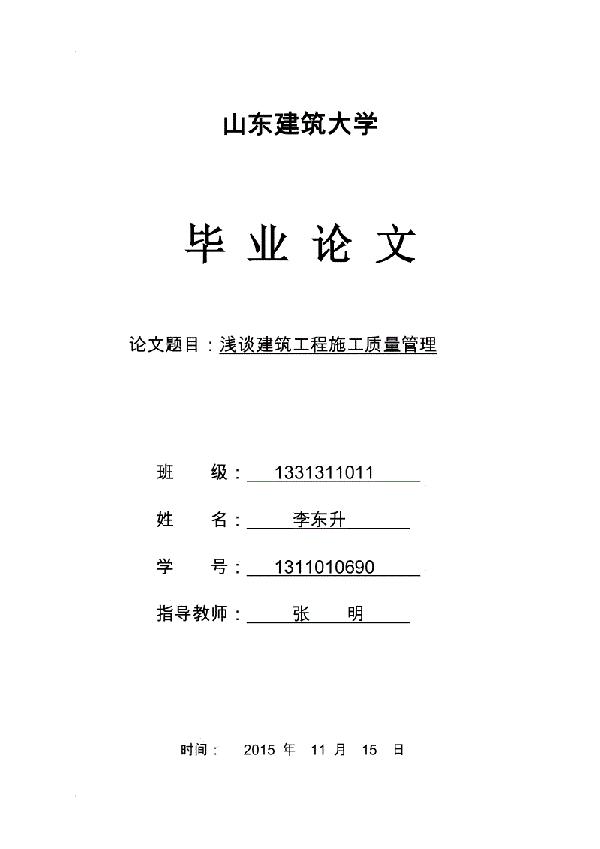 山东建筑大学

毕 业 论 文

论文题目：浅谈建筑工程施工质量管理

班 级： 1331311011

姓 名： 李东升

学 号： 1311010690

指导教师： 张 明

时间： 2015 年 11 月 15 日